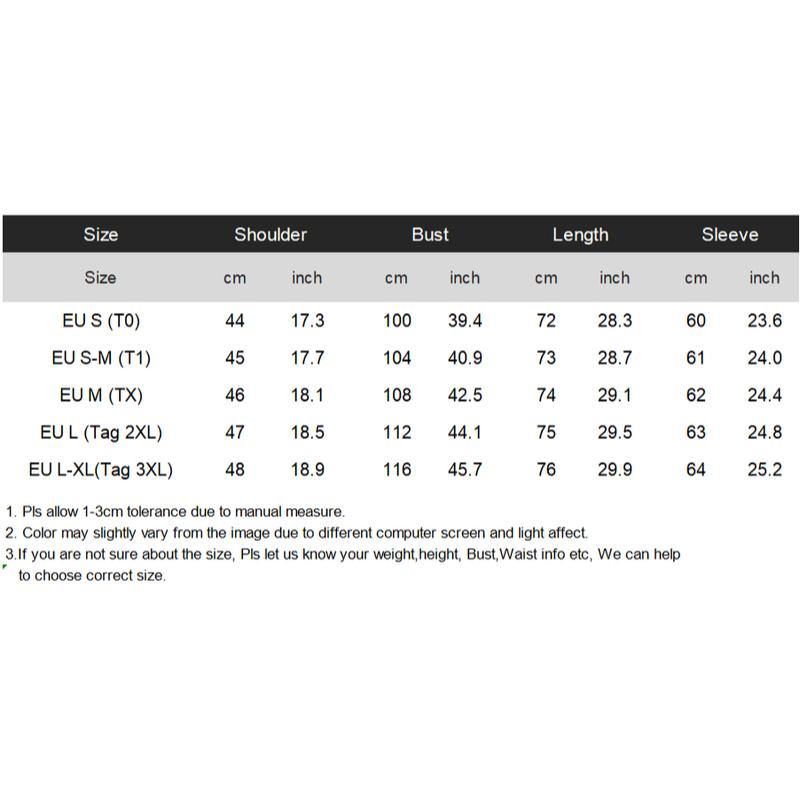 | Size | Shoulder | | Bust | | Length | | Sleeve | |
|---|---|---|---|---|---|---|---|---|
| Size | cm | inch | cm | inch | cm | inch | cm | inch |
| EU S (T0) | 44 | 17.3 | 100 | 39.4 | 72 | 28.3 | 60 | 23.6 |
| EU S-M (T1) | 45 | 17.7 | 104 | 40.9 | 73 | 28.7 | 61 | 24.0 |
| EU M (TX) | 46 | 18.1 | 108 | 42.5 | 74 | 29.1 | 62 | 24.4 |
| EU L (Tag 2XL) | 47 | 18.5 | 112 | 44.1 | 75 | 29.5 | 63 | 24.8 |
| EU L-XL(Tag 3XL) | 48 | 18.9 | 116 | 45.7 | 76 | 29.9 | 64 | 25.2 |

1. Pls allow 1-3cm tolerance due to manual measure.
2. Color may slightly vary from the image due to different computer screen and light affect.
3.If you are not sure about the size, Pls let us know your weight,height, Bust,Waist info etc, We can help to choose correct size.